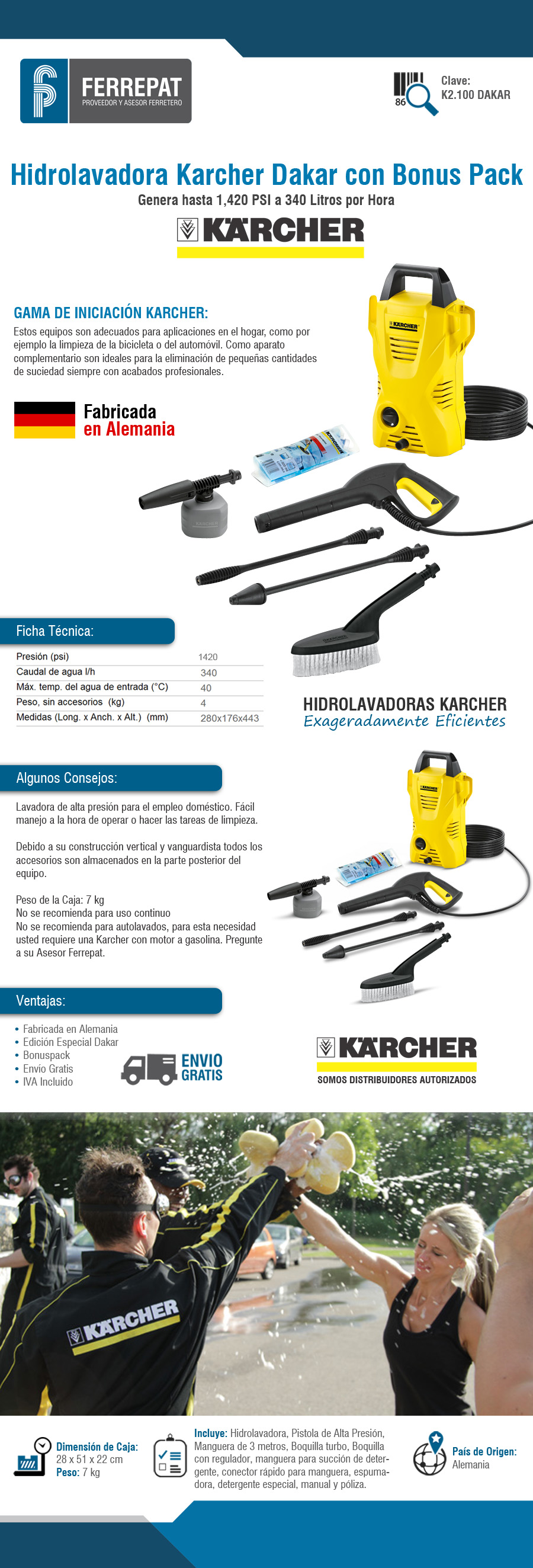 FERREPAT
PROVEEDOR Y ASESOR FERRETERO

86

Clave:
K2.100 DAKAR

Hidrolavadora Karcher Dakar con Bonus Pack
Genera hasta 1,420 PSI a 340 Litros por Hora

KÄRCHER

GAMA DE INICIACIÓN KARCHER:
Estos equipos son adecuados para aplicaciones en el hogar, como por ejemplo la limpieza de la bicicleta o del automóvil. Como aparato complementario son ideales para la eliminación de pequeñas cantidades de suciedad siempre con acabados profesionales.

Fabricada
en Alemania

KÄRCHER

Ficha Técnica:

| Presión (psi) | 1420 |
|---|---|
| Caudal de agua l/h | 340 |
| Máx. temp. del agua de entrada (°C) | 40 |
| Peso, sin accesorios (kg) | 4 |
| Medidas (Long. x Anch. x Alt.) (mm) | 280x176x443 |

HIDROLAVADORAS KARCHER
Exageradamente Eficientes

Algunos Consejos:
Lavadora de alta presión para el empleo doméstico. Fácil manejo a la hora de operar o hacer las tareas de limpieza.

Debido a su construcción vertical y vanguardista todos los accesorios son almacenados en la parte posterior del equipo.

Peso de la Caja: 7 kg
No se recomienda para uso continuo
No se recomienda para autolavados, para esta necesidad usted requiere una Karcher con motor a gasolina. Pregunte a su Asesor Ferrepat.

KÄRCHER

Ventajas:
• Fabricada en Alemania
• Edición Especial Dakar
• Bonuspack
• Envío Gratis
• IVA Incluido

ENVIO GRATIS

KÄRCHER
SOMOS DISTRIBUIDORES AUTORIZADOS

KÄRCHER

Dimensión de Caja: 28 x 51 x 22 cm
Peso: 7 kg

Incluye: Hidrolavadora, Pistola de Alta Presión, Manguera de 3 metros, Boquilla turbo, Boquilla con regulador, manguera para succión de detergente, conector rápido para manguera, espumadora, detergente especial, manual y póliza.

País de Origen: Alemania